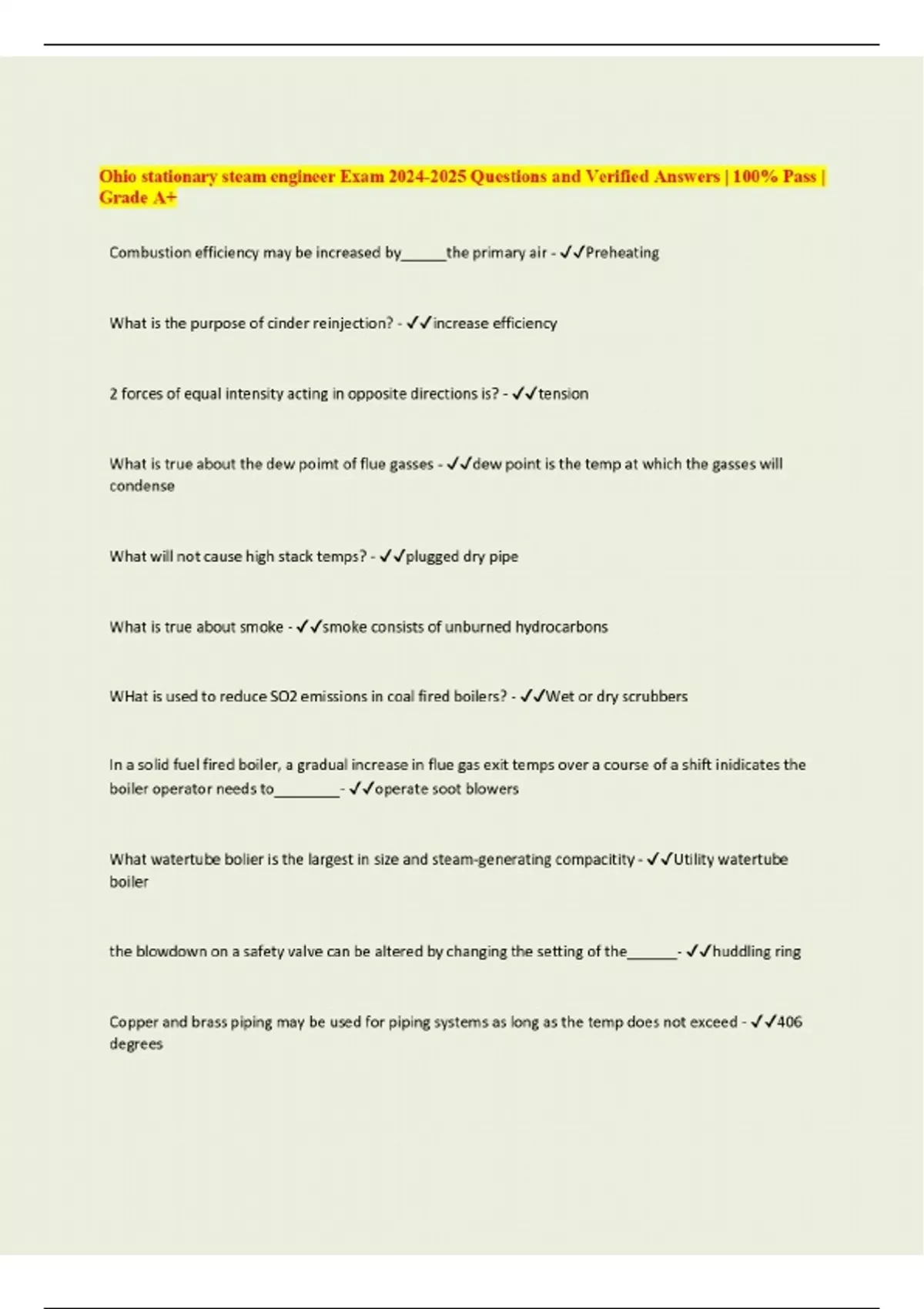 Ohio stationary steam engineer Exam 2024-2025 Questions and Verified Answers | 100% Pass | Grade A+

Combustion efficiency may be increased by______the primary air - ✓✓Preheating

What is the purpose of cinder reinjection? - ✓✓increase efficiency

2 forces of equal intensity acting in opposite directions is? - ✓✓tension

What is true about the dew poimt of flue gasses - ✓✓dew point is the temp at which the gasses will condense

What will not cause high stack temps? - ✓✓plugged dry pipe

What is true about smoke - ✓✓smoke consists of unburned hydrocarbons

WHat is used to reduce SO2 emissions in coal fired boilers? - ✓✓Wet or dry scrubbers

In a solid fuel fired boiler, a gradual increase in flue gas exit temps over a course of a shift inidicates the boiler operator needs to_________- ✓✓operate soot blowers

What watertube bolier is the largest in size and steam-generating compacitity - ✓✓Utility watertube boiler

the blowdown on a safety valve can be altered by changing the setting of the_______- ✓✓huddling ring

Copper and brass piping may be used for piping systems as long as the temp does not exceed - ✓✓406 degrees